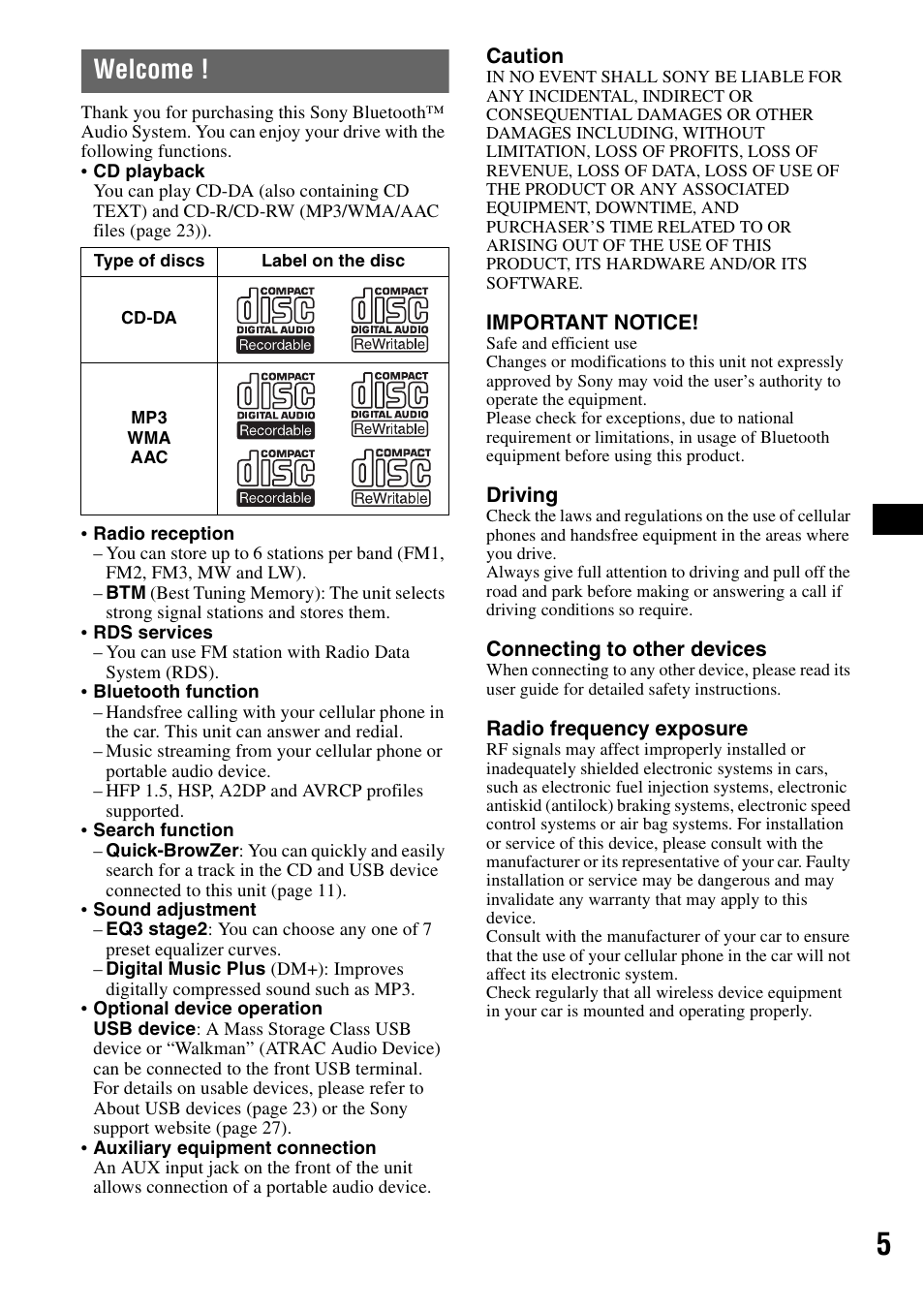 Welcome !

Thank you for purchasing this Sony Bluetooth™ Audio System. You can enjoy your drive with the following functions.

• CD playback
You can play CD-DA (also containing CD TEXT) and CD-R/CD-RW (MP3/WMA/AAC files (page 23)).

| Type of discs | Label on the disc |
|---|---|
| CD-DA | COMPACT disc DIGITAL AUDIO Recordable COMPACT disc DIGITAL AUDIO ReWritable |
| MP3 WMA AAC | COMPACT disc DIGITAL AUDIO Recordable COMPACT disc DIGITAL AUDIO ReWritable COMPACT disc Recordable COMPACT disc ReWritable |

• Radio reception
– You can store up to 6 stations per band (FM1, FM2, FM3, MW and LW).
– BTM (Best Tuning Memory): The unit selects strong signal stations and stores them.
• RDS services
– You can use FM station with Radio Data System (RDS).
• Bluetooth function
– Handsfree calling with your cellular phone in the car. This unit can answer and redial.
– Music streaming from your cellular phone or portable audio device.
– HFP 1.5, HSP, A2DP and AVRCP profiles supported.
• Search function
– Quick-BrowZer: You can quickly and easily search for a track in the CD and USB device connected to this unit (page 11).
• Sound adjustment
– EQ3 stage2: You can choose any one of 7 preset equalizer curves.
– Digital Music Plus (DM+): Improves digitally compressed sound such as MP3.
• Optional device operation
USB device: A Mass Storage Class USB device or “Walkman” (ATRAC Audio Device) can be connected to the front USB terminal. For details on usable devices, please refer to About USB devices (page 23) or the Sony support website (page 27).
• Auxiliary equipment connection
An AUX input jack on the front of the unit allows connection of a portable audio device.

Caution
IN NO EVENT SHALL SONY BE LIABLE FOR ANY INCIDENTAL, INDIRECT OR CONSEQUENTIAL DAMAGES OR OTHER DAMAGES INCLUDING, WITHOUT LIMITATION, LOSS OF PROFITS, LOSS OF REVENUE, LOSS OF DATA, LOSS OF USE OF THE PRODUCT OR ANY ASSOCIATED EQUIPMENT, DOWNTIME, AND PURCHASER’S TIME RELATED TO OR ARISING OUT OF THE USE OF THIS PRODUCT, ITS HARDWARE AND/OR ITS SOFTWARE.

IMPORTANT NOTICE!
Safe and efficient use
Changes or modifications to this unit not expressly approved by Sony may void the user’s authority to operate the equipment.
Please check for exceptions, due to national requirement or limitations, in usage of Bluetooth equipment before using this product.

Driving
Check the laws and regulations on the use of cellular phones and handsfree equipment in the areas where you drive.
Always give full attention to driving and pull off the road and park before making or answering a call if driving conditions so require.

Connecting to other devices
When connecting to any other device, please read its user guide for detailed safety instructions.

Radio frequency exposure
RF signals may affect improperly installed or inadequately shielded electronic systems in cars, such as electronic fuel injection systems, electronic antiskid (antilock) braking systems, electronic speed control systems or air bag systems. For installation or service of this device, please consult with the manufacturer or its representative of your car. Faulty installation or service may be dangerous and may invalidate any warranty that may apply to this device.
Consult with the manufacturer of your car to ensure that the use of your cellular phone in the car will not affect its electronic system.
Check regularly that all wireless device equipment in your car is mounted and operating properly.

5